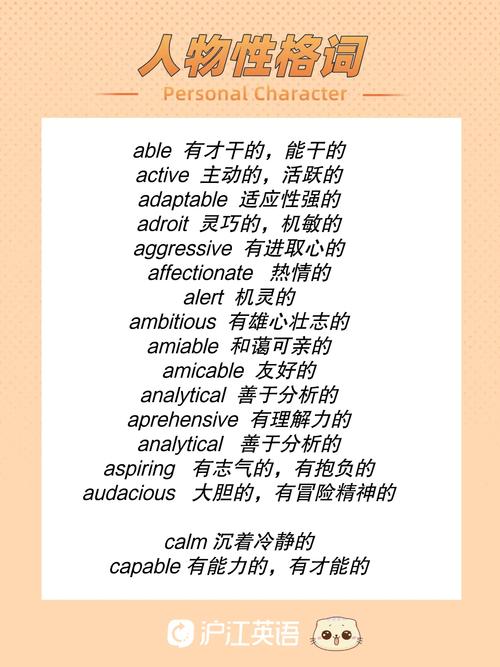 人物性格词

Personal Character

able 有才干的，能干的
active 主动的，活跃的
adaptable 适应性强的
adroit 灵巧的，机敏的
aggressive 有进取心的
affectionate 热情的
alert 机灵的
ambitious 有雄心壮志的
amiable 和蔼可亲的
amicable 友好的
analytical 善于分析的
aprehensive 有理解力的
analytical 善于分析的
aspiring 有志气的，有抱负的
audacious 大胆的，有冒险精神的

calm 沉着冷静的
capable 有能力的，有才能的

沪江英语